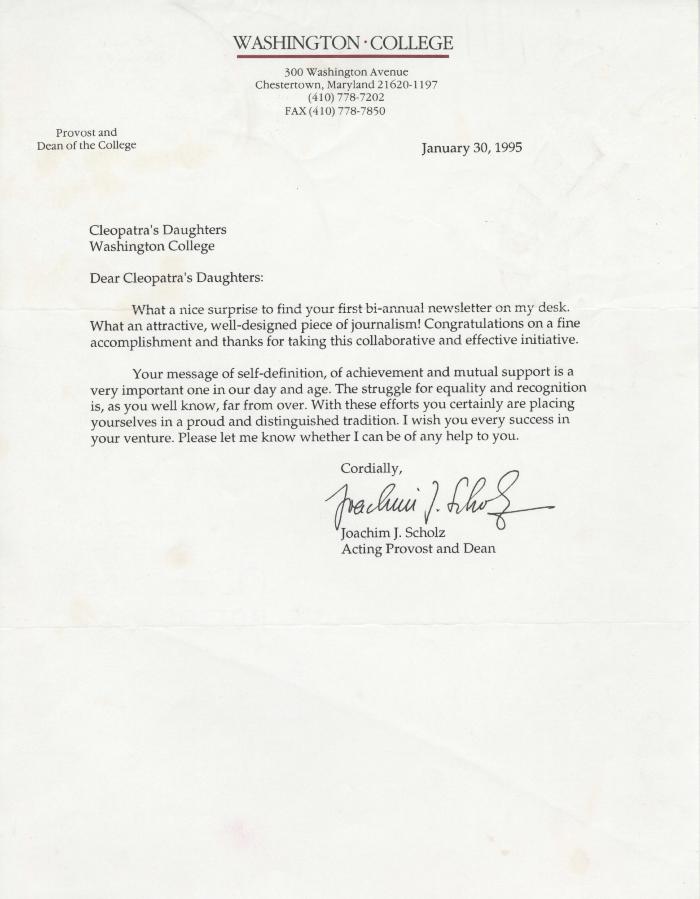 WASHINGTON · COLLEGE

300 Washington Avenue
Chestertown, Maryland 21620-1197
(410) 778-7202
FAX (410) 778-7850

Provost and
Dean of the College

January 30, 1995

Cleopatra's Daughters
Washington College

Dear Cleopatra's Daughters:

What a nice surprise to find your first bi-annual newsletter on my desk. What an attractive, well-designed piece of journalism! Congratulations on a fine accomplishment and thanks for taking this collaborative and effective initiative.

Your message of self-definition, of achievement and mutual support is a very important one in our day and age. The struggle for equality and recognition is, as you well know, far from over. With these efforts you certainly are placing yourselves in a proud and distinguished tradition. I wish you every success in your venture. Please let me know whether I can be of any help to you.

Cordially,

Joachim J. Scholz

Joachim J. Scholz
Acting Provost and Dean